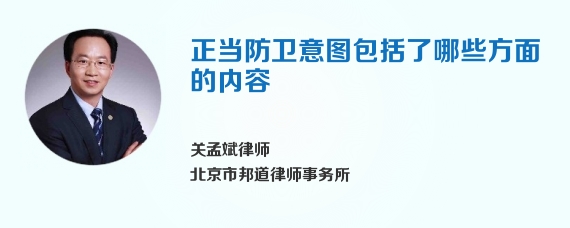 正当防卫意图包括了哪些方面的内容

关孟斌律师
北京市邦道律师事务所